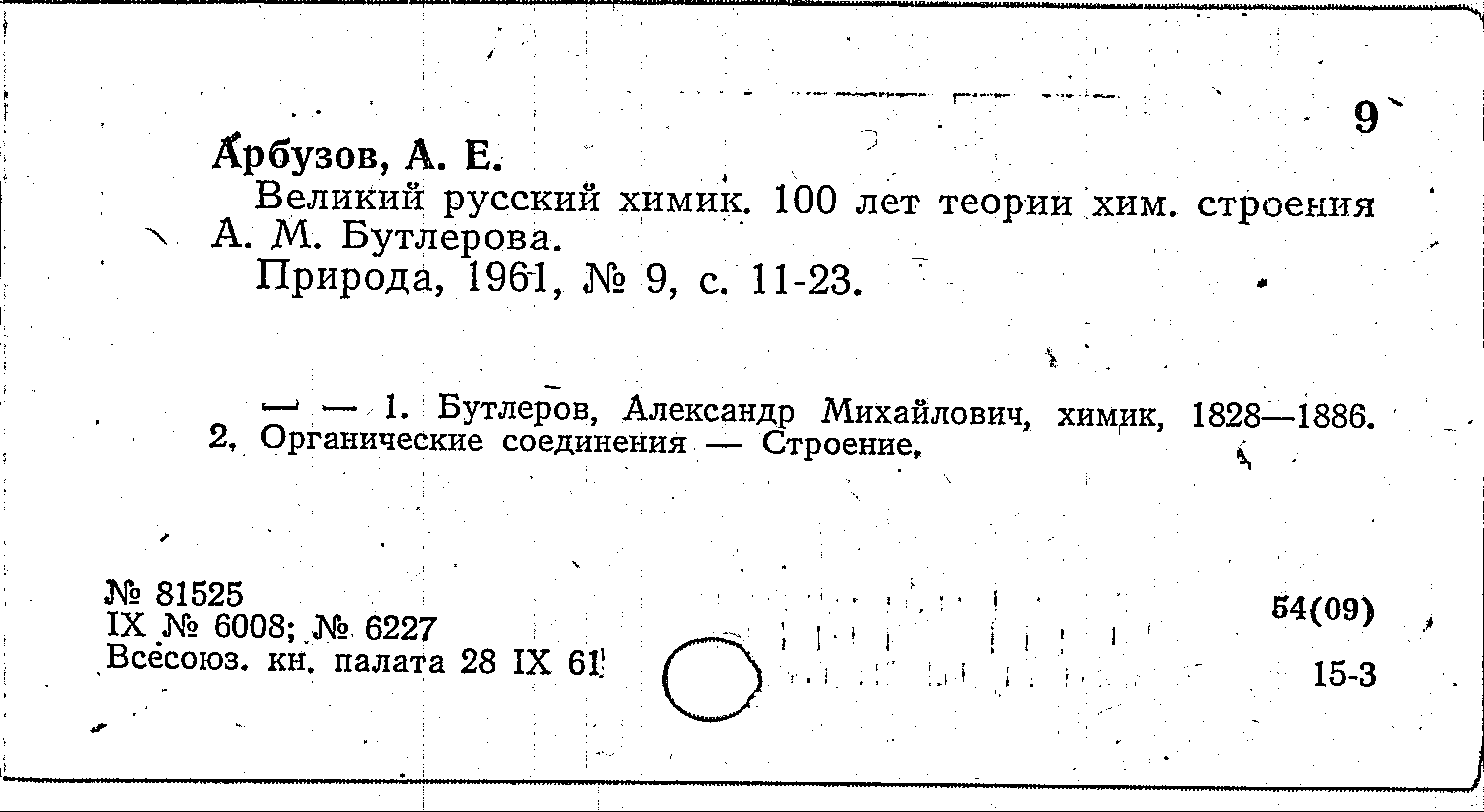 9

Арбузов, А. Е.

Великий русский химик. 100 лет теории хим. строения А. М. Бутлерова.

Природа, 1961, № 9, с. 11-23.

— — 1. Бутлеров, Александр Михайлович, химик, 1828—1886. 2. Органические соединения — Строение.

№ 81525
IX № 6008; № 6227
Всесоюз. кн. палата 28 IX 61

54(09)

15-3